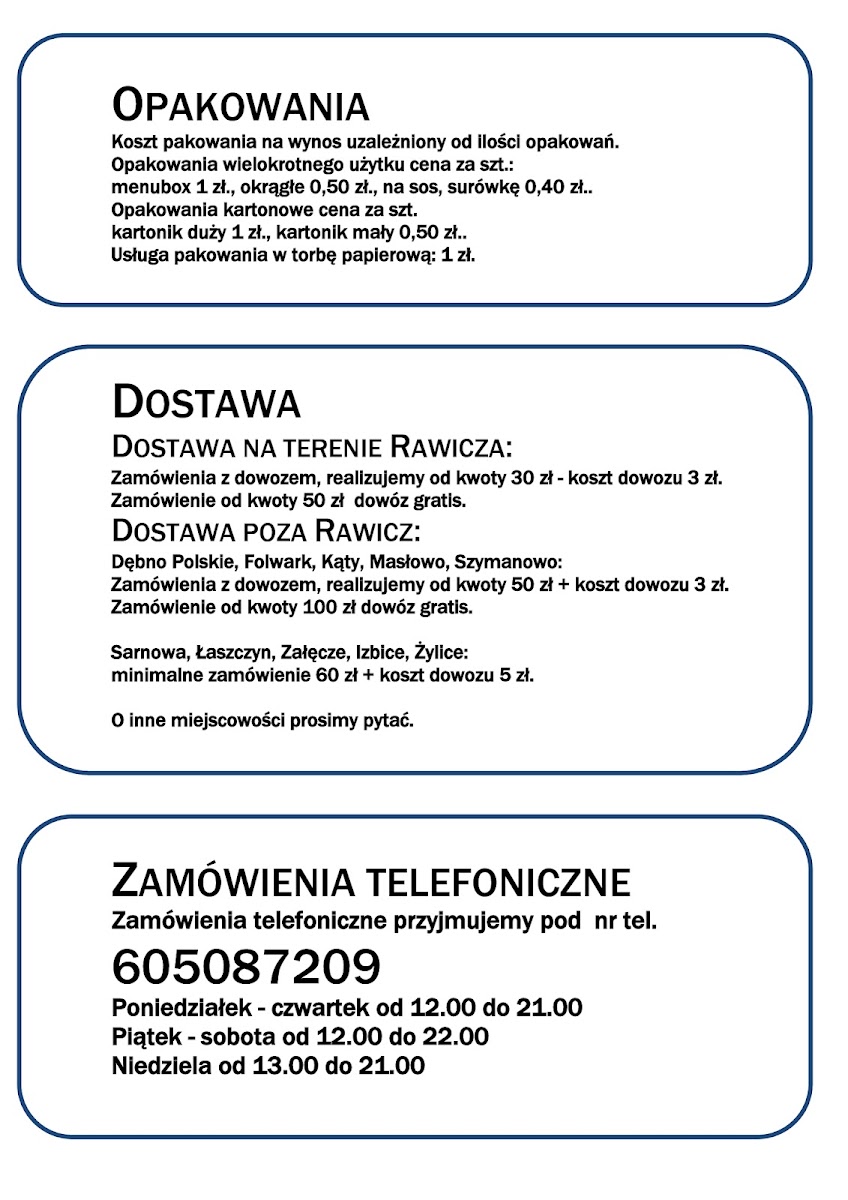 OPAKOWANIA

Koszt pakowania na wynos uzależniony od ilości opakowań.
Opakowania wielokrotnego użytku cena za szt.:
menubox 1 zł., okrągłe 0,50 zł., na sos, surówkę 0,40 zł..
Opakowania kartonowe cena za szt.
kartonik duży 1 zł., kartonik mały 0,50 zł..
Usługa pakowania w torbę papierową: 1 zł.

DOSTAWA

DOSTAWA NA TERENIE RAWICZA:

Zamówienia z dowozem, realizujemy od kwoty 30 zł - koszt dowozu 3 zł.
Zamówienie od kwoty 50 zł dowóz gratis.

DOSTAWA POZA RAWICZ:

Dębno Polskie, Folwark, Kąty, Masłowo, Szymanowo:
Zamówienia z dowozem, realizujemy od kwoty 50 zł + koszt dowozu 3 zł.
Zamówienie od kwoty 100 zł dowóz gratis.

Sarnowa, Łaszczyn, Załęcze, Izbice, Żylice:
minimalne zamówienie 60 zł + koszt dowozu 5 zł.

O inne miejscowości prosimy pytać.

ZAMÓWIENIA TELEFONICZNE

Zamówienia telefoniczne przyjmujemy pod nr tel.

605087209

Poniedziałek - czwartek od 12.00 do 21.00
Piątek - sobota od 12.00 do 22.00
Niedziela od 13.00 do 21.00